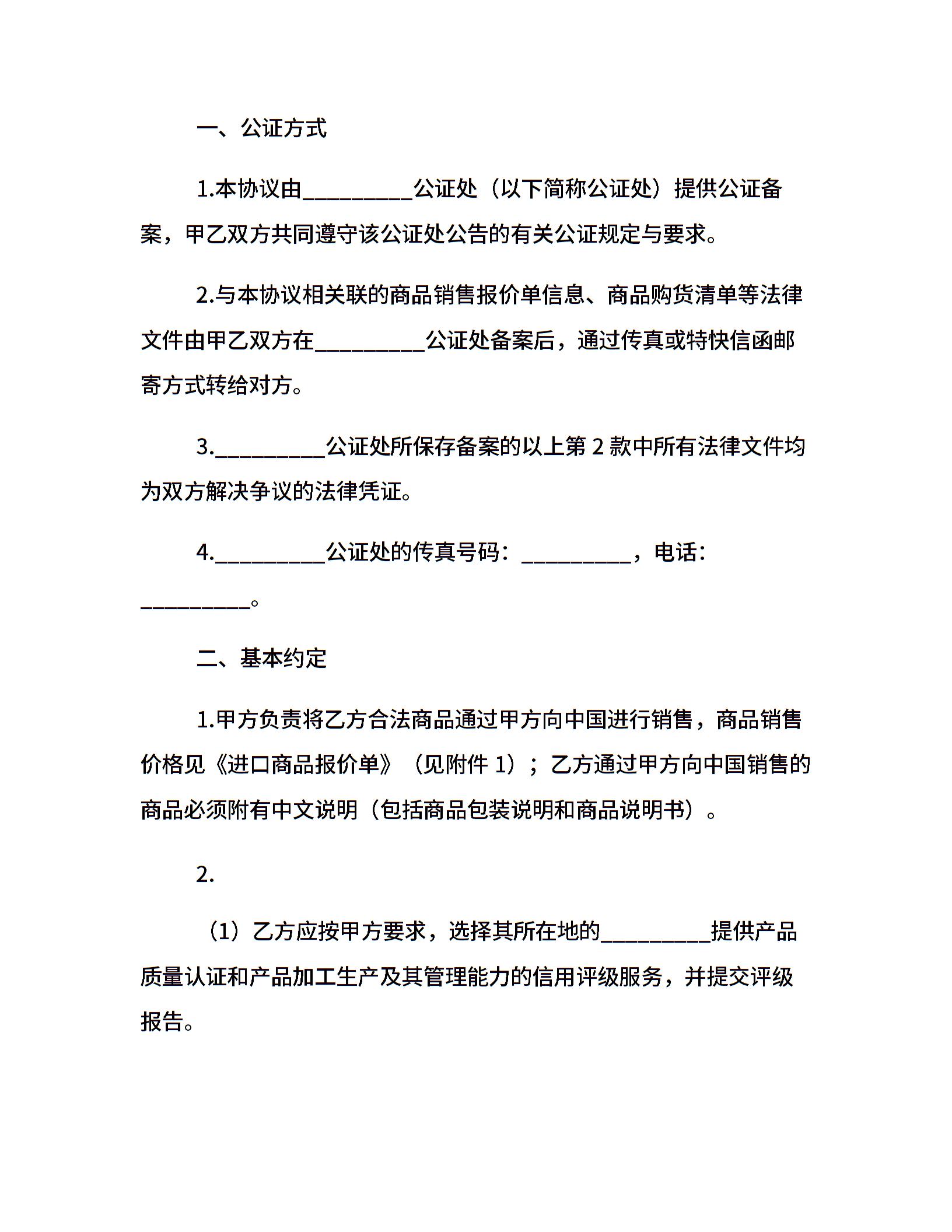 一、公证方式

1.本协议由__________公证处（以下简称公证处）提供公证备案，甲乙双方共同遵守该公证处公告的有关公证规定与要求。

2.与本协议相关联的商品销售报价单信息、商品购货清单等法律文件由甲乙双方在__________公证处备案后，通过传真或特快信函邮寄方式转给对方。

3.__________公证处所保存备案的以上第 2 款中所有法律文件均为双方解决争议的法律凭证。

4.__________公证处的传真号码：__________，电话：__________。

二、基本约定

1.甲方负责将乙方合法商品通过甲方向中国进行销售，商品销售价格见《进口商品报价单》（见附件 1）；乙方通过甲方向中国销售的商品必须附有中文说明（包括商品包装说明和商品说明书）。

2.

（1）乙方应按甲方要求，选择其所在地的__________提供产品质量认证和产品加工生产及其管理能力的信用评级服务，并提交评级报告。